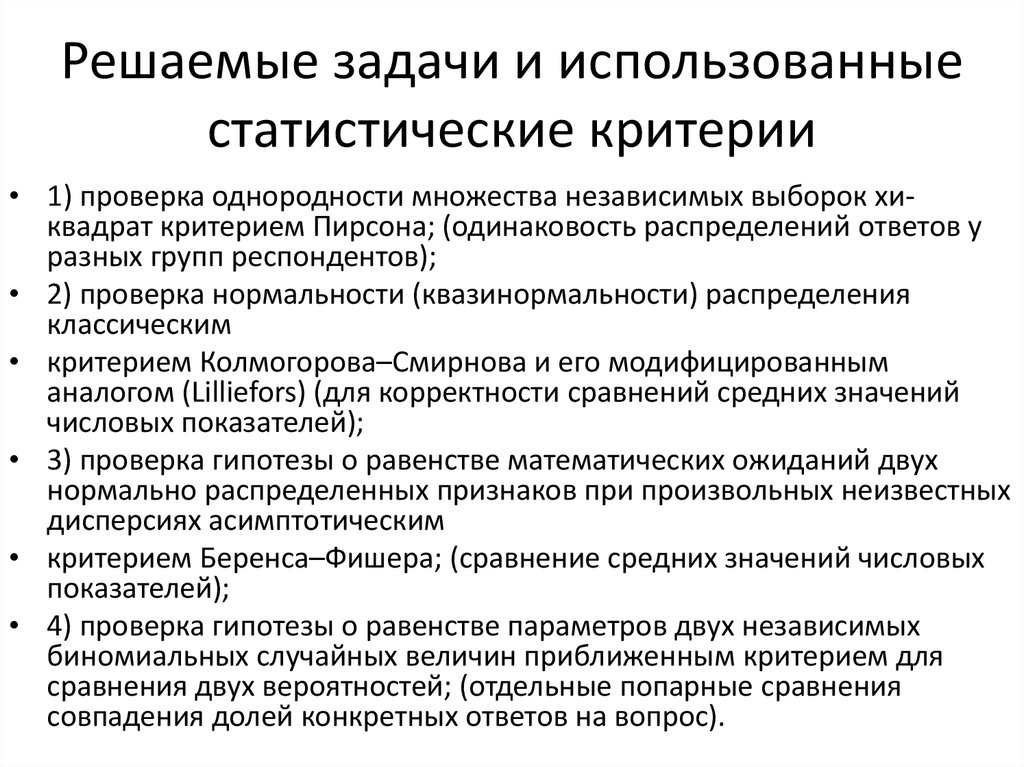 Решаемые задачи и использованные статистические критерии

• 1) проверка однородности множества независимых выборок хи-квадрат критерием Пирсона; (одинаковость распределений ответов у разных групп респондентов);
• 2) проверка нормальности (квазинормальности) распределения классическим
• критерием Колмогорова–Смирнова и его модифицированным аналогом (Lilliefors) (для корректности сравнений средних значений числовых показателей);
• 3) проверка гипотезы о равенстве математических ожиданий двух нормально распределенных признаков при произвольных неизвестных дисперсиях асимптотическим
• критерием Беренса–Фишера; (сравнение средних значений числовых показателей);
• 4) проверка гипотезы о равенстве параметров двух независимых биномиальных случайных величин приближенным критерием для сравнения двух вероятностей; (отдельные попарные сравнения совпадения долей конкретных ответов на вопрос).